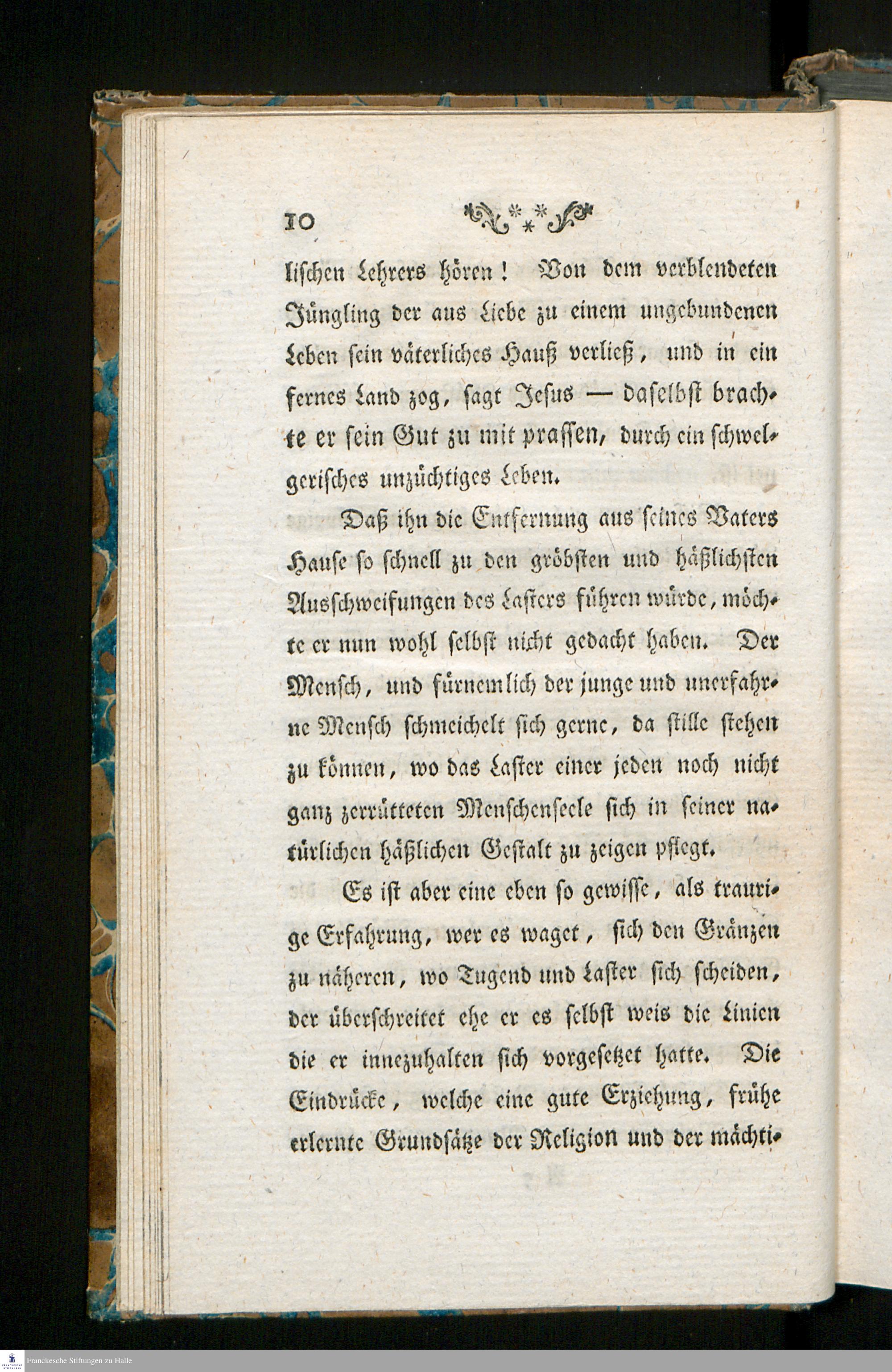 10

lischen Lehrers hören! Von dem verblendeten Jüngling der aus Liebe zu einem ungebundenen Leben sein väterliches Hauß verließ, und in ein fernes Land zog, sagt Jesus — daselbst brachte er sein Gut zu mit prassen, durch ein schwelgerisches unzüchtiges Leben.

Daß ihn die Entfernung aus seines Vaters Hause so schnell zu den gröbsten und häßlichsten Ausschweifungen des Lasters führen würde, möchte er nun wohl selbst nicht gedacht haben. Der Mensch, und fürnemlich der junge und unerfahrne Mensch schmeichelt sich gerne, da stille stehen zu können, wo das Laster einer jeden noch nicht ganz zerrütteten Menschenseele sich in seiner natürlichen häßlichen Gestalt zu zeigen pflegt.

Es ist aber eine eben so gewisse, als traurige Erfahrung, wer es waget, sich den Gränzen zu näheren, wo Tugend und Laster sich scheiden, der überschreitet ehe er es selbst weis die Linien die er innezuhalten sich vorgesetzet hatte. Die Eindrücke, welche eine gute Erziehung, frühe erlernte Grundsätze der Religion und der mächti-

Franckesche Stiftungen zu Halle